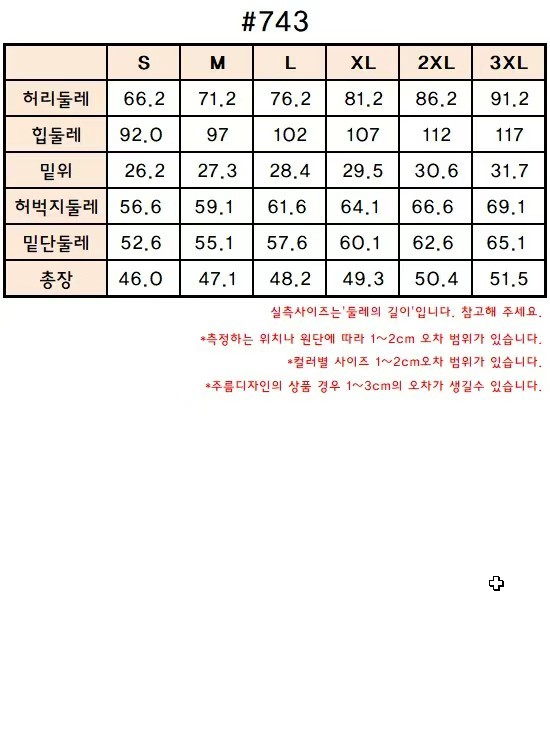 #743

|  | S | M | L | XL | 2XL | 3XL |
|---|---|---|---|---|---|---|
| 허리둘레 | 66.2 | 71.2 | 76.2 | 81.2 | 86.2 | 91.2 |
| 힙둘레 | 92.0 | 97 | 102 | 107 | 112 | 117 |
| 밑위 | 26.2 | 27.3 | 28.4 | 29.5 | 30.6 | 31.7 |
| 허벅지둘레 | 56.6 | 59.1 | 61.6 | 64.1 | 66.6 | 69.1 |
| 밑단둘레 | 52.6 | 55.1 | 57.6 | 60.1 | 62.6 | 65.1 |
| 총장 | 46.0 | 47.1 | 48.2 | 49.3 | 50.4 | 51.5 |

실측사이즈는'둘레의 길이'입니다. 참고해 주세요.

*측정하는 위치나 원단에 따라 1~2cm 오차 범위가 있습니다.

*컬러별 사이즈 1~2cm오차 범위가 있습니다.

*주름디자인의 상품 경우 1~3cm의 오차가 생길수 있습니다.